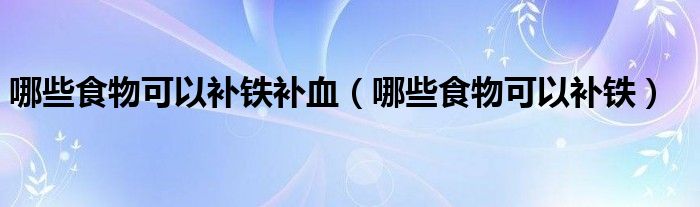 哪些食物可以补铁补血（哪些食物可以补铁）